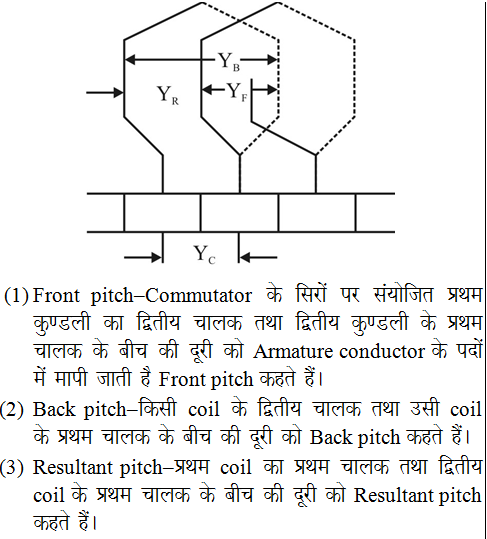 $Y_B$

$Y_R$

$Y_F$

$Y_C$

(1) Front pitch–Commutator के सिरों पर संयोजित प्रथम कुण्डली का द्वितीय चालक तथा द्वितीय कुण्डली के प्रथम चालक के बीच की दूरी को Armature conductor के पदों में मापी जाती है Front pitch कहते हैं।

(2) Back pitch–किसी coil के द्वितीय चालक तथा उसी coil के प्रथम चालक के बीच की दूरी को Back pitch कहते हैं।

(3) Resultant pitch–प्रथम coil का प्रथम चालक तथा द्वितीय coil के प्रथम चालक के बीच की दूरी को Resultant pitch कहते हैं।